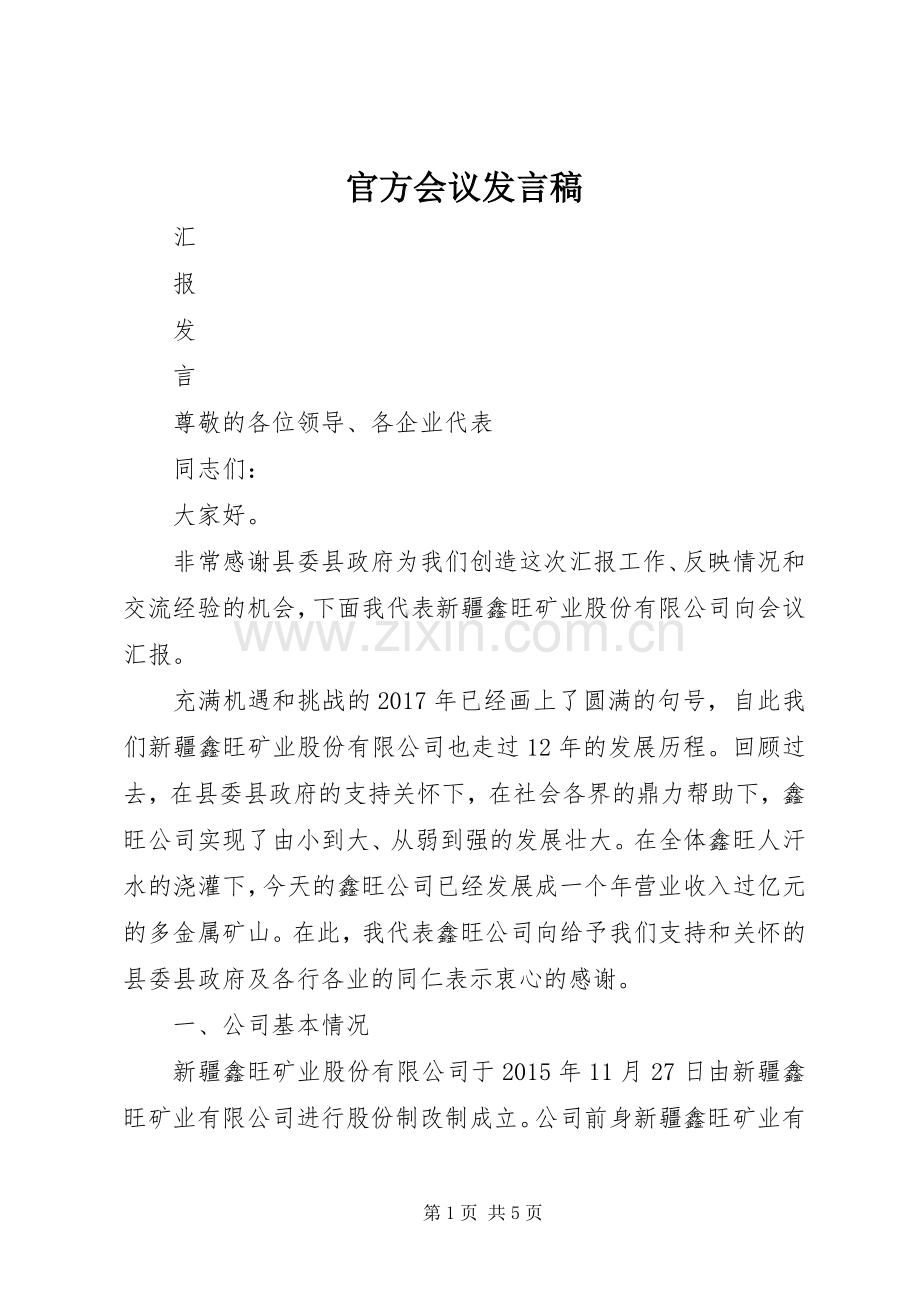 官方会议发言稿

汇

报

发

言

尊敬的各位领导、各企业代表

同志们：

大家好。

非常感谢县委县政府为我们创造这次汇报工作、反映情况和交流经验的机会，下面我代表新疆鑫旺矿业股份有限公司向会议汇报。

www.zixin.com.cn

充满机遇和挑战的2017年已经画上了圆满的句号，自此我们新疆鑫旺矿业股份有限公司也走过12年的发展历程。回顾过去，在县委县政府的支持关怀下，在社会各界的鼎力帮助下，鑫旺公司实现了由小到大、从弱到强的发展壮大。在全体鑫旺人汗水的浇灌下，今天的鑫旺公司已经发展成一个年营业收入过亿元的多金属矿山。在此，我代表鑫旺公司向给予我们支持和关怀的县委县政府及各行各业的同仁表示衷心的感谢。

一、公司基本情况

新疆鑫旺矿业股份有限公司于2015年11月27日由新疆鑫旺矿业有限公司进行股份制改制成立。公司前身新疆鑫旺矿业有

第1页 共5页